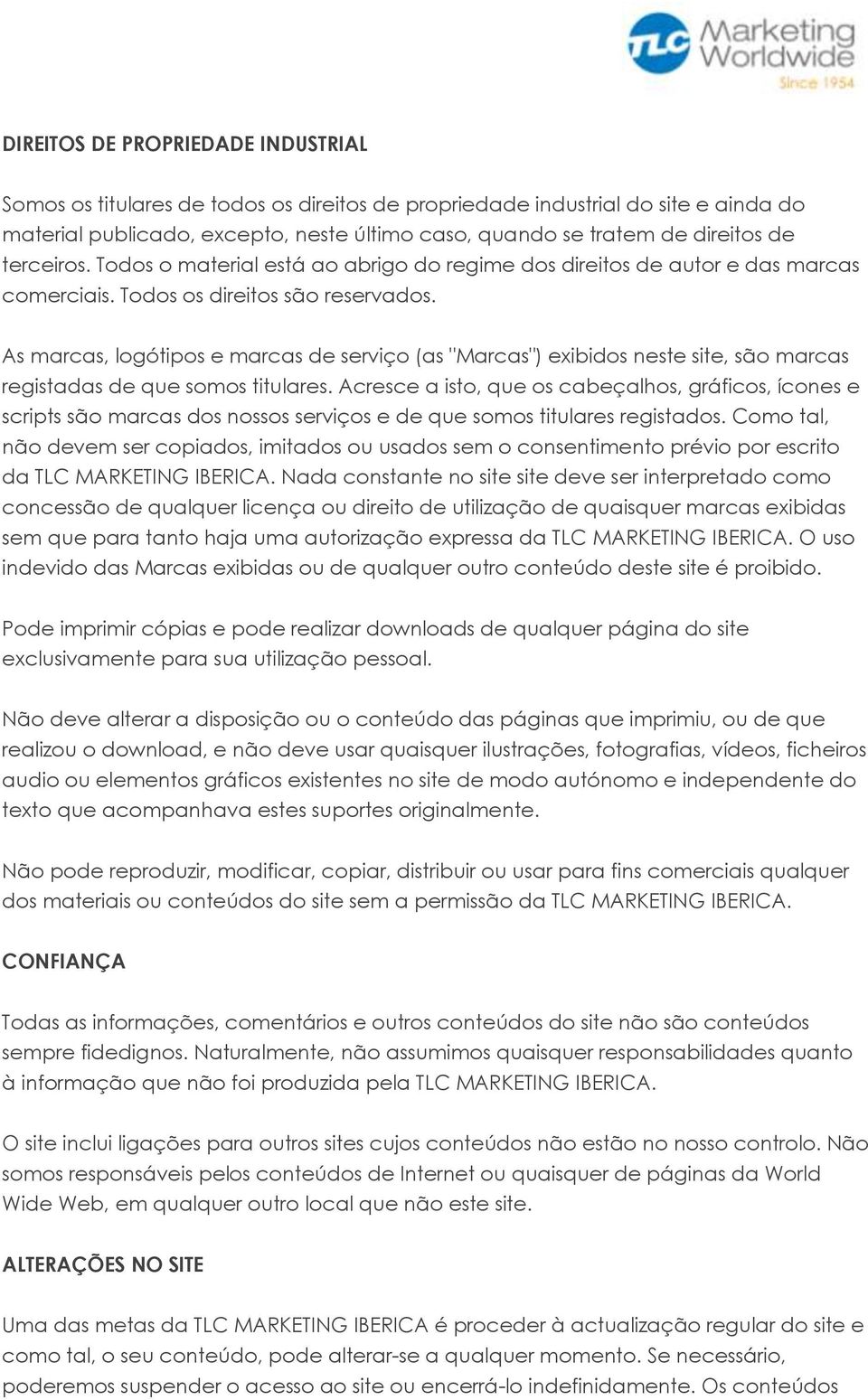 TLC Marketing Worldwide Since 1954

DIREITOS DE PROPRIEDADE INDUSTRIAL

Somos os titulares de todos os direitos de propriedade industrial do site e ainda do material publicado, excepto, neste último caso, quando se tratem de direitos de terceiros. Todos o material está ao abrigo do regime dos direitos de autor e das marcas comerciais. Todos os direitos são reservados.

As marcas, logótipos e marcas de serviço (as "Marcas") exibidos neste site, são marcas registadas de que somos titulares. Acresce a isto, que os cabeçalhos, gráficos, ícones e scripts são marcas dos nossos serviços e de que somos titulares registados. Como tal, não devem ser copiados, imitados ou usados sem o consentimento prévio por escrito da TLC MARKETING IBERICA. Nada constante no site site deve ser interpretado como concessão de qualquer licença ou direito de utilização de quaisquer marcas exibidas sem que para tanto haja uma autorização expressa da TLC MARKETING IBERICA. O uso indevido das Marcas exibidas ou de qualquer outro conteúdo deste site é proibido.

Pode imprimir cópias e pode realizar downloads de qualquer página do site exclusivamente para sua utilização pessoal.

Não deve alterar a disposição ou o conteúdo das páginas que imprimiu, ou de que realizou o download, e não deve usar quaisquer ilustrações, fotografias, vídeos, ficheiros audio ou elementos gráficos existentes no site de modo autónomo e independente do texto que acompanhava estes suportes originalmente.

Não pode reproduzir, modificar, copiar, distribuir ou usar para fins comerciais qualquer dos materiais ou conteúdos do site sem a permissão da TLC MARKETING IBERICA.

CONFIANÇA

Todas as informações, comentários e outros conteúdos do site não são conteúdos sempre fidedignos. Naturalmente, não assumimos quaisquer responsabilidades quanto à informação que não foi produzida pela TLC MARKETING IBERICA.

O site inclui ligações para outros sites cujos conteúdos não estão no nosso controlo. Não somos responsáveis pelos conteúdos de Internet ou quaisquer de páginas da World Wide Web, em qualquer outro local que não este site.

ALTERAÇÕES NO SITE

Uma das metas da TLC MARKETING IBERICA é proceder à actualização regular do site e como tal, o seu conteúdo, pode alterar-se a qualquer momento. Se necessário, poderemos suspender o acesso ao site ou encerrá-lo indefinidamente. Os conteúdos